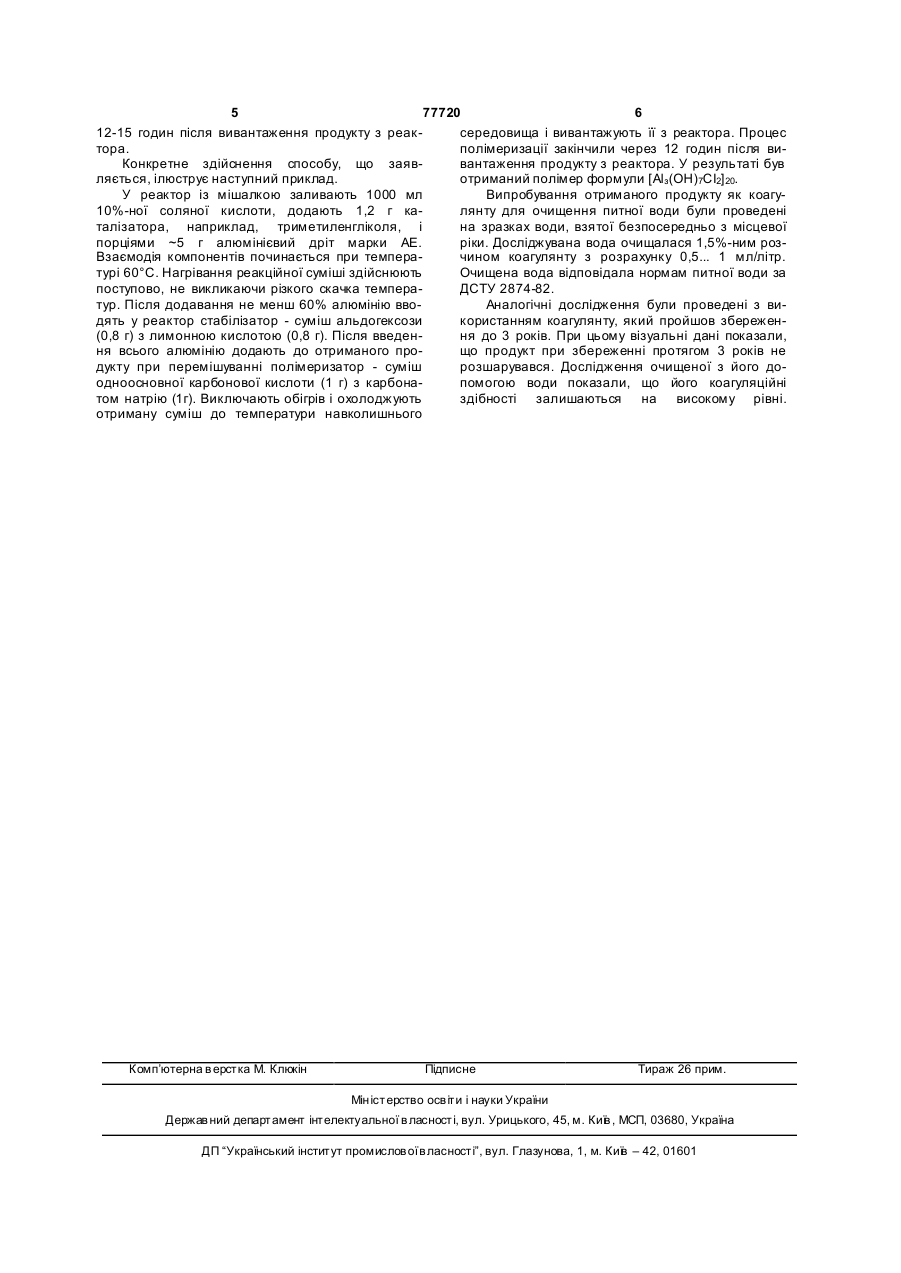 5 77720 6

12-15 годин після вивантаження продукту з реактора.

Конкретне здійснення способу, що заявляється, ілюструє наступний приклад.

У реактор із мішалкою заливають 1000 мл 10%-ної соляної кислоти, додають 1,2 г каталізатора, наприклад, триметиленгліколя, і порціями ~5 г алюмінієвий дріт марки АЕ. Взаємодія компонентів починається при температурі 60°С. Нагрівання реакційної суміші здійснюють поступово, не викликаючи різкого скачка температур. Після додавання не менш 60% алюмінію вводять у реактор стабілізатор - суміш альдогексози (0,8 г) з лимонною кислотою (0,8 г). Після введення всього алюмінію додають до отриманого продукту при перемішуванні полімеризатор - суміш одноосновної карбонової кислоти (1 г) з карбонатом натрію (1г). Виключають обігрів і охолоджують отриману суміш до температури навколишнього середовища і вивантажують її з реактора. Процес полімеризації закінчили через 12 годин після вивантаження продукту з реактора. У результаті був отриманий полімер формули $[Al_3(OH)_7Cl_2]_{20}$.

Випробування отриманого продукту як коагулянту для очищення питної води були проведені на зразках води, взятої безпосередньо з місцевої ріки. Досліджувана вода очищалася 1,5%-ним розчином коагулянту з розрахунку 0,5... 1 мл/літр. Очищена вода відповідала нормам питної води за ДСТУ 2874-82.

Аналогічні дослідження були проведені з використанням коагулянту, який пройшов збереження до 3 років. При цьому візуальні дані показали, що продукт при збереженні протягом 3 років не розшарувався. Дослідження очищеної з його допомогою води показали, що його коагуляційні здібності залишаються на високому рівні.

Комп'ютерна верстка М. Клюкін Підписне Тираж 26 прим.

Міністерство освіти і науки України

Державний департамент інтелектуальної власності, вул. Урицького, 45, м. Київ, МСП, 03680, Україна

ДП "Український інститут промислової власності", вул. Глазунова, 1, м. Київ – 42, 01601